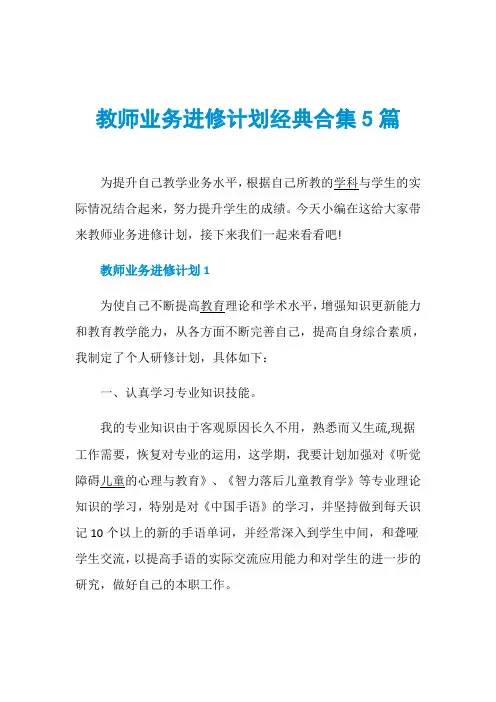 教师业务进修计划经典合集5篇

为提升自己教学业务水平，根据自己所教的学科与学生的实际情况结合起来，努力提升学生的成绩。今天小编在这给大家带来教师业务进修计划，接下来我们一起来看看吧!

教师业务进修计划1

为使自己不断提高教育理论和学术水平，增强知识更新能力和教育教学能力，从各方面不断完善自己，提高自身综合素质，我制定了个人研修计划，具体如下：

一、认真学习专业知识技能。

我的专业知识由于客观原因长久不用，熟悉而又生疏,现据工作需要，恢复对专业的运用，这学期，我要计划加强对《听觉障碍儿童的心理与教育》、《智力落后儿童教育学》等专业理论知识的学习，特别是对《中国手语》的学习，并坚持做到每天识记10个以上的新的手语单词，并经常深入到学生中间，和聋哑学生交流，以提高手语的实际交流应用能力和对学生的进一步的研究，做好自己的本职工作。